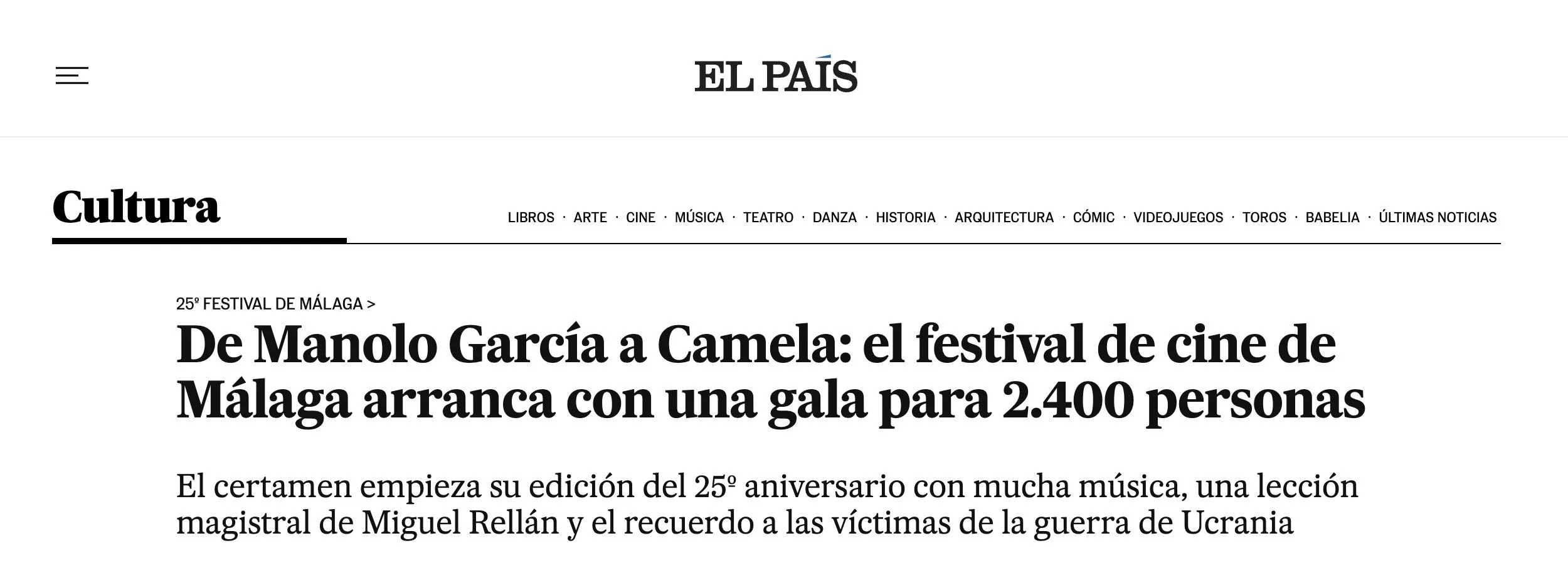 EL PAÍS

Cultura

LIBROS · ARTE · CINE · MÚSICA · TEATRO · DANZA · HISTORIA · ARQUITECTURA · CÓMIC · VIDEOJUEGOS · TOROS · BABELIA · ÚLTIMAS NOTICIAS

25º FESTIVAL DE MÁLAGA >

De Manolo García a Camela: el festival de cine de Málaga arranca con una gala para 2.400 personas

El certamen empieza su edición del 25º aniversario con mucha música, una lección magistral de Miguel Rellán y el recuerdo a las víctimas de la guerra de Ucrania